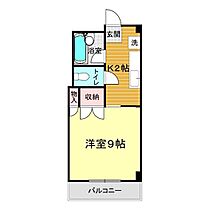 玄関
洗
浴室
K2帖
トイレ
物入
収納
洋室9帖
バルコニー